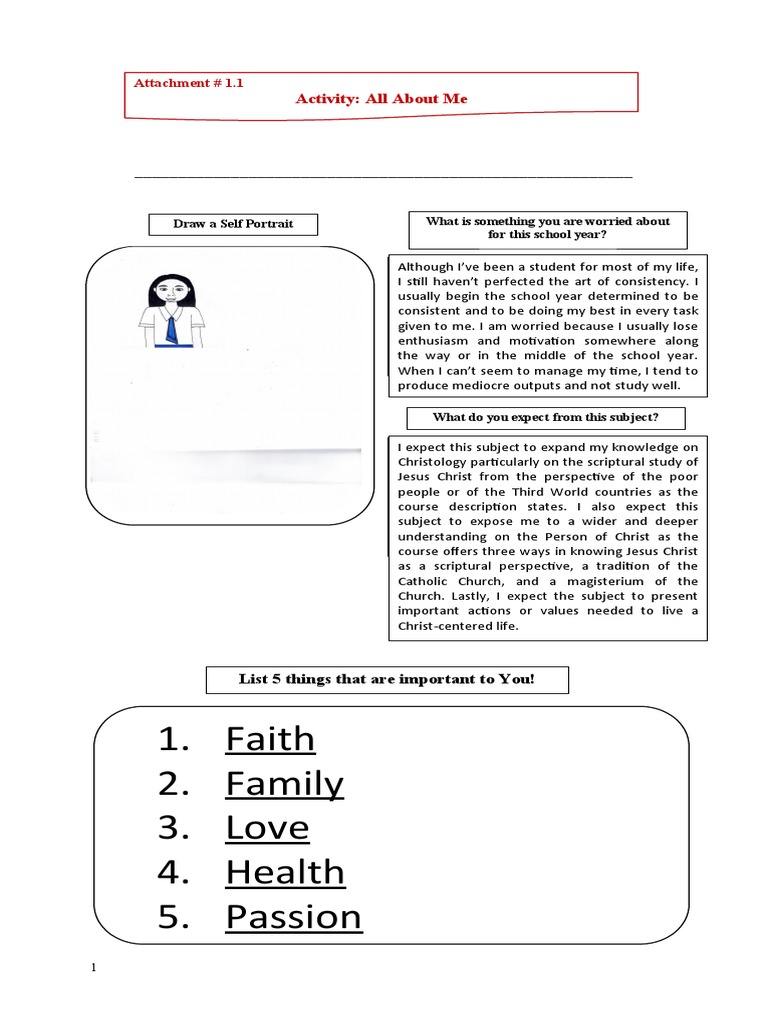 Attachment # 1.1

Activity: All About Me

Draw a Self Portrait

What is something you are worried about for this school year?

Although I've been a student for most of my life, I still haven't perfected the art of consistency. I usually begin the school year determined to be consistent and to be doing my best in every task given to me. I am worried because I usually lose enthusiasm and motivation somewhere along the way or in the middle of the school year. When I can't seem to manage my time, I tend to produce mediocre outputs and not study well.

What do you expect from this subject?

I expect this subject to expand my knowledge on Christology particularly on the scriptural study of Jesus Christ from the perspective of the poor people or of the Third World countries as the course description states. I also expect this subject to expose me to a wider and deeper understanding on the Person of Christ as the course offers three ways in knowing Jesus Christ as a scriptural perspective, a tradition of the Catholic Church, and a magisterium of the Church. Lastly, I expect the subject to present important actions or values needed to live a Christ-centered life.

List 5 things that are important to You!

1. Faith
2. Family
3. Love
4. Health
5. Passion

1